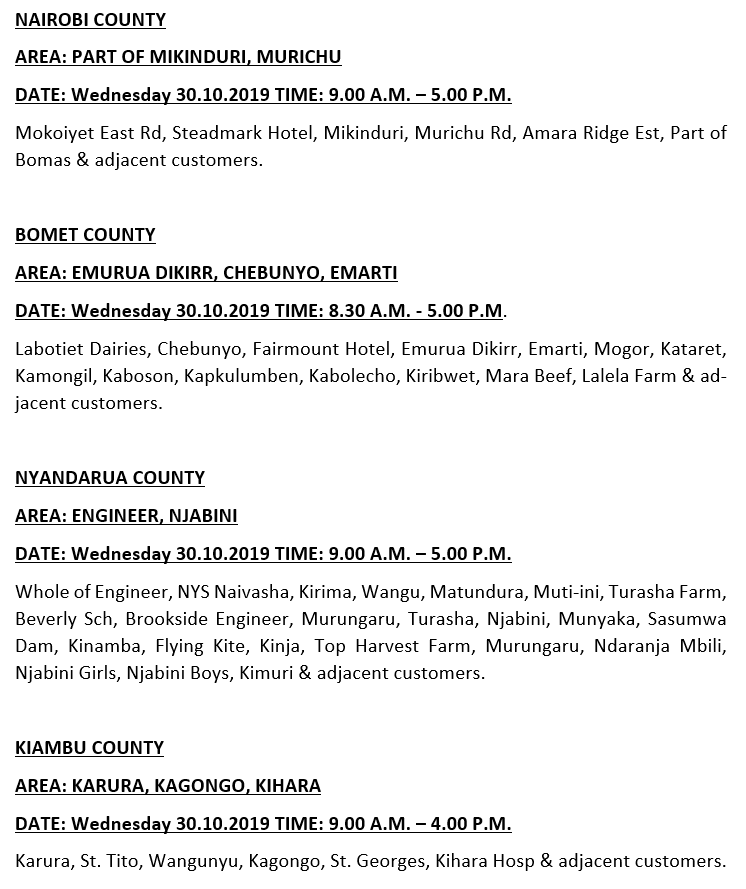 NAIROBI COUNTY

AREA: PART OF MIKINDURI, MURICHU

DATE: Wednesday 30.10.2019 TIME: 9.00 A.M. – 5.00 P.M.

Mokoiyet East Rd, Steadmark Hotel, Mikinduri, Murichu Rd, Amara Ridge Est, Part of Bomas & adjacent customers.

BOMET COUNTY

AREA: EMURUA DIKIRR, CHEBUNYO, EMARTI

DATE: Wednesday 30.10.2019 TIME: 8.30 A.M. - 5.00 P.M.

Labotiet Dairies, Chebunyo, Fairmount Hotel, Emurua Dikirr, Emarti, Mogor, Kataret, Kamongil, Kaboson, Kapkulumben, Kabolecho, Kiribwet, Mara Beef, Lalela Farm & adjacent customers.

NYANDARUA COUNTY

AREA: ENGINEER, NJABINI

DATE: Wednesday 30.10.2019 TIME: 9.00 A.M. – 5.00 P.M.

Whole of Engineer, NYS Naivasha, Kirima, Wangu, Matundura, Muti-ini, Turasha Farm, Beverly Sch, Brookside Engineer, Murungaru, Turasha, Njabini, Munyaka, Sasumwa Dam, Kinamba, Flying Kite, Kinja, Top Harvest Farm, Murungaru, Ndaranja Mbili, Njabini Girls, Njabini Boys, Kimuri & adjacent customers.

KIAMBU COUNTY

AREA: KARURA, KAGONGO, KIHARA

DATE: Wednesday 30.10.2019 TIME: 9.00 A.M. – 4.00 P.M.

Karura, St. Tito, Wangunyu, Kagongo, St. Georges, Kihara Hosp & adjacent customers.